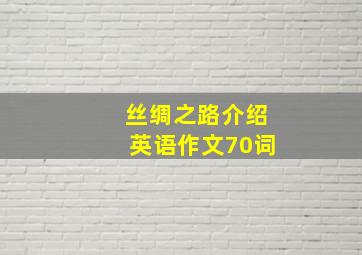 丝绸之路介绍
英语作文70词